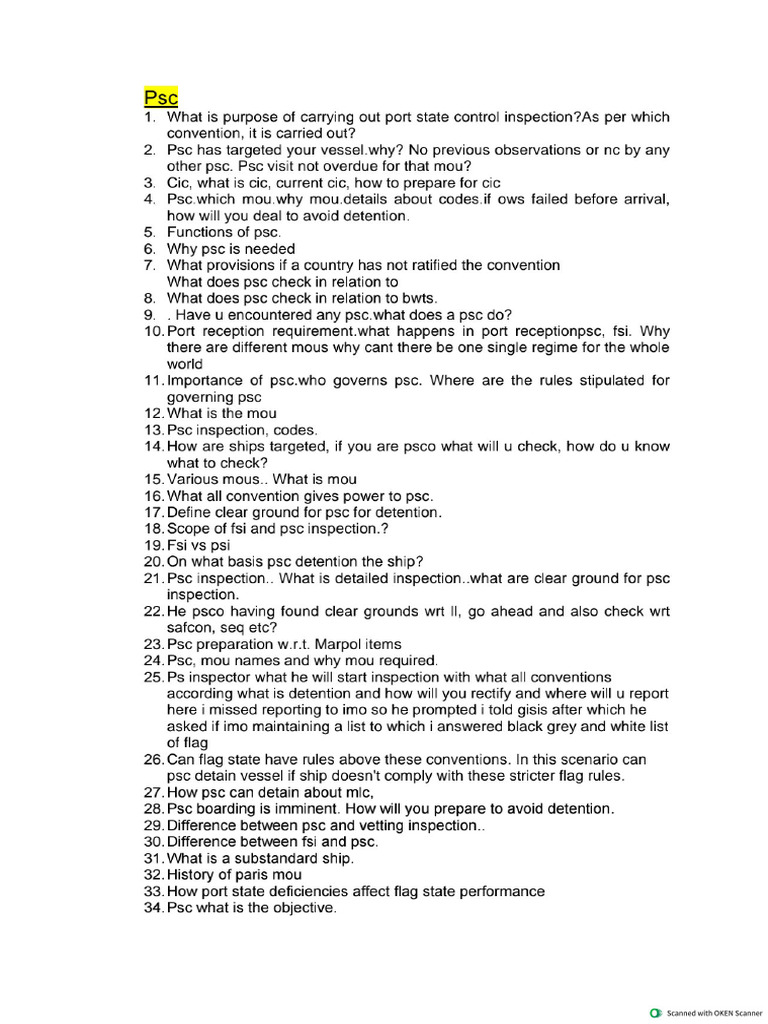 Psc

1. What is purpose of carrying out port state control inspection?As per which convention, it is carried out?
2. Psc has targeted your vessel.why? No previous observations or nc by any other psc. Psc visit not overdue for that mou?
3. Cic, what is cic, current cic, how to prepare for cic
4. Psc.which mou.why mou.details about codes.if ows failed before arrival, how will you deal to avoid detention.
5. Functions of psc.
6. Why psc is needed
7. What provisions if a country has not ratified the convention
What does psc check in relation to
8. What does psc check in relation to bwts.
9. . Have u encountered any psc.what does a psc do?
10. Port reception requirement.what happens in port receptionpsc, fsi. Why there are different mous why cant there be one single regime for the whole world
11. Importance of psc.who governs psc. Where are the rules stipulated for governing psc
12. What is the mou
13. Psc inspection, codes.
14. How are ships targeted, if you are psco what will u check, how do u know what to check?
15. Various mous.. What is mou
16. What all convention gives power to psc.
17. Define clear ground for psc for detention.
18. Scope of fsi and psc inspection.?
19. Fsi vs psi
20. On what basis psc detention the ship?
21. Psc inspection.. What is detailed inspection..what are clear ground for psc inspection.
22. He psco having found clear grounds wrt ll, go ahead and also check wrt safcon, seq etc?
23. Psc preparation w.r.t. Marpol items
24. Psc, mou names and why mou required.
25. Ps inspector what he will start inspection with what all conventions according what is detention and how will you rectify and where will u report here i missed reporting to imo so he prompted i told gisis after which he asked if imo maintaining a list to which i answered black grey and white list of flag
26. Can flag state have rules above these conventions. In this scenario can psc detain vessel if ship doesn't comply with these stricter flag rules.
27. How psc can detain about mlc,
28. Psc boarding is imminent. How will you prepare to avoid detention.
29. Difference between psc and vetting inspection..
30. Difference between fsi and psc.
31. What is a substandard ship.
32. History of paris mou
33. How port state deficiencies affect flag state performance
34. Psc what is the objective.

Scanned with OKEN Scanner